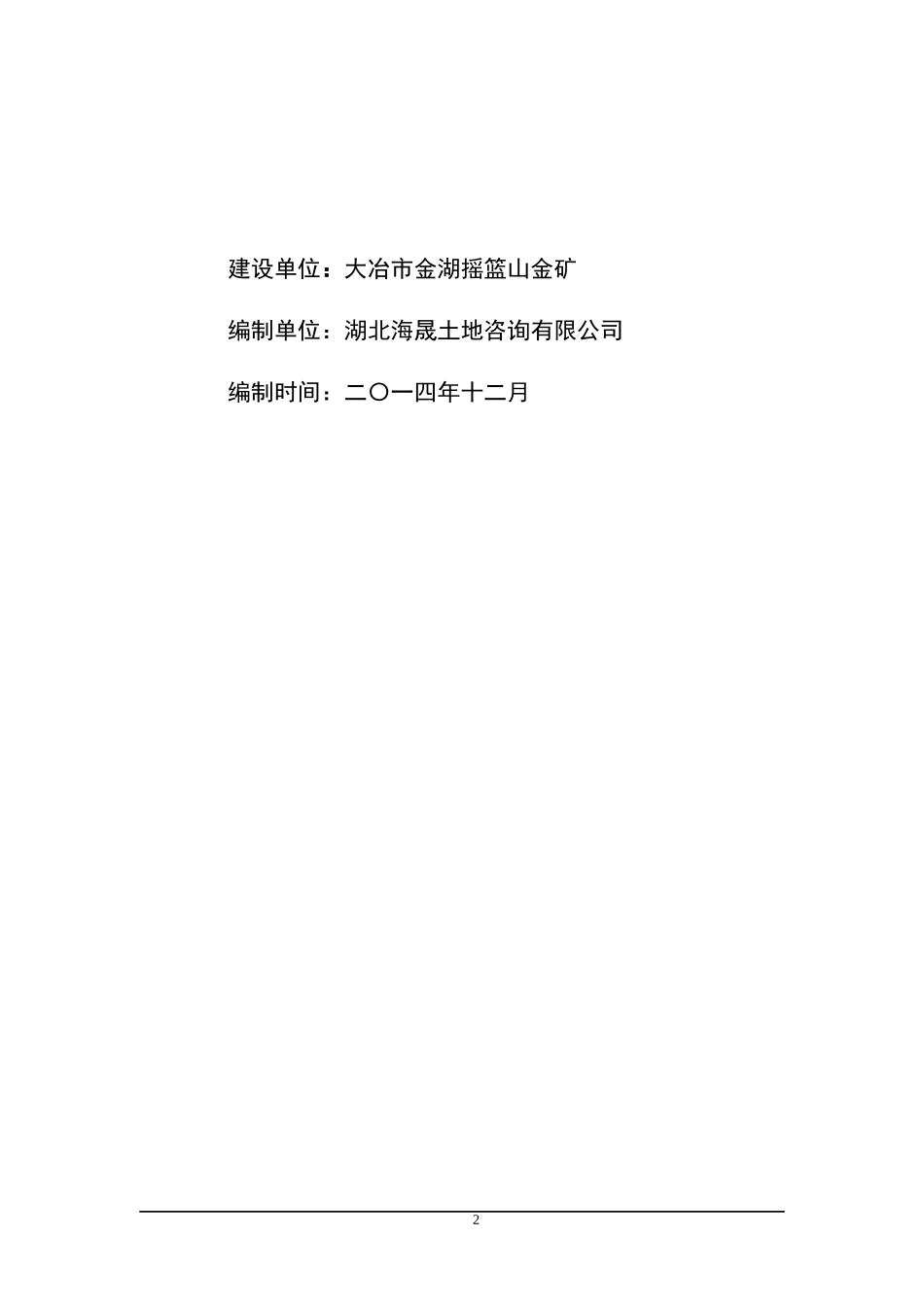 建设单位：大冶市金湖摇篮山金矿

编制单位：湖北海晟土地咨询有限公司

编制时间：二〇一四年十二月

2